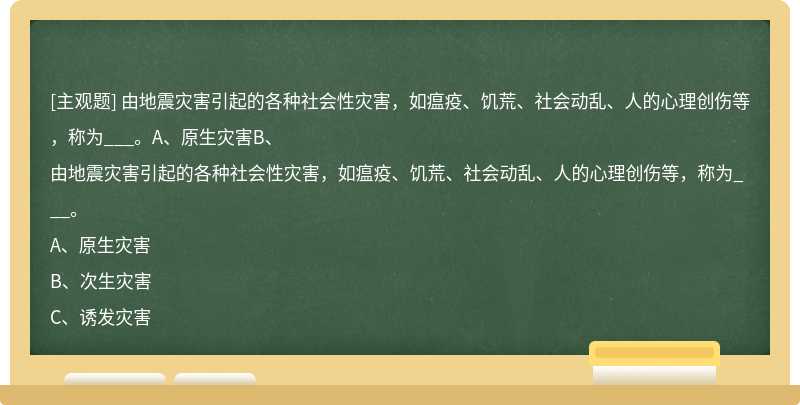 [主观题] 由地震灾害引起的各种社会性灾害，如瘟疫、饥荒、社会动乱、人的心理创伤等，称为___。A、原生灾害B、

由地震灾害引起的各种社会性灾害，如瘟疫、饥荒、社会动乱、人的心理创伤等，称为___。

A、原生灾害

B、次生灾害

C、诱发灾害